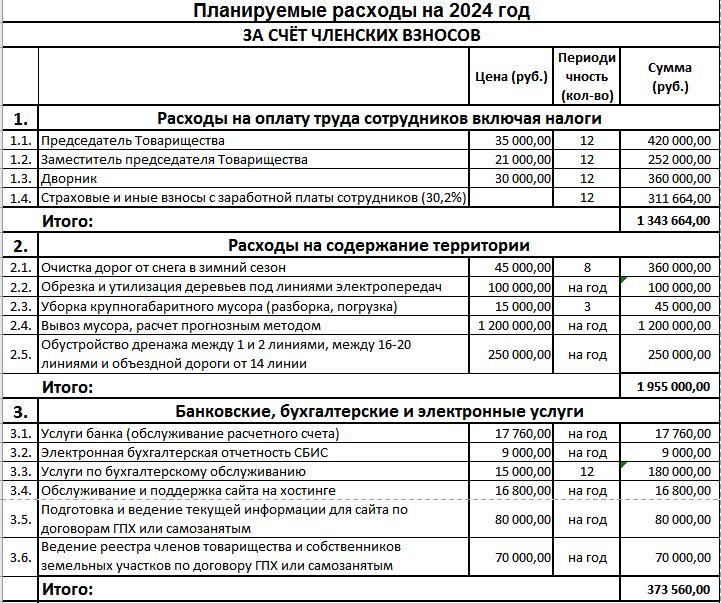 Планируемые расходы на 2024 год

ЗА СЧЁТ ЧЛЕНСКИХ ВЗНОСОВ

| | | Цена (руб.) | Периодичность (кол-во) | Сумма (руб.) |
|---|---|---|---|---|
| 1. | Расходы на оплату труда сотрудников включая налоги | | | |
| 1.1. | Председатель Товарищества | 35 000,00 | 12 | 420 000,00 |
| 1.2. | Заместитель председателя Товарищества | 21 000,00 | 12 | 252 000,00 |
| 1.3. | Дворник | 30 000,00 | 12 | 360 000,00 |
| 1.4. | Страховые и иные взносы с заработной платы сотрудников (30,2%) | | 12 | 311 664,00 |
| | Итого: | | | 1 343 664,00 |
| 2. | Расходы на содержание территории | | | |
| 2.1. | Очистка дорог от снега в зимний сезон | 45 000,00 | 8 | 360 000,00 |
| 2.2. | Обрезка и утилизация деревьев под линиями электропередач | 100 000,00 | на год | 100 000,00 |
| 2.3. | Уборка крупногабаритного мусора (разборка, погрузка) | 15 000,00 | 3 | 45 000,00 |
| 2.4. | Вывоз мусора, расчет прогнозным методом | 1 200 000,00 | на год | 1 200 000,00 |
| 2.5. | Обустройство дренажа между 1 и 2 линиями, между 16-20 линиями и объездной дороги от 14 линии | 250 000,00 | на год | 250 000,00 |
| | Итого: | | | 1 955 000,00 |
| 3. | Банковские, бухгалтерские и электронные услуги | | | |
| 3.1. | Услуги банка (обслуживание расчетного счета) | 17 760,00 | на год | 17 760,00 |
| 3.2. | Электронная бухгалтерская отчетность СБИС | 9 000,00 | на год | 9 000,00 |
| 3.3. | Услуги по бухгалтерскому обслуживанию | 15 000,00 | 12 | 180 000,00 |
| 3.4. | Обслуживание и поддержка сайта на хостинге | 16 800,00 | на год | 16 800,00 |
| 3.5. | Подготовка и ведение текущей информации для сайта по договорам ГПХ или самозанятым | 80 000,00 | на год | 80 000,00 |
| 3.6. | Ведение реестра членов товарищества и собственников земельных участков по договору ГПХ или самозанятым | 70 000,00 | на год | 70 000,00 |
| | Итого: | | | 373 560,00 |